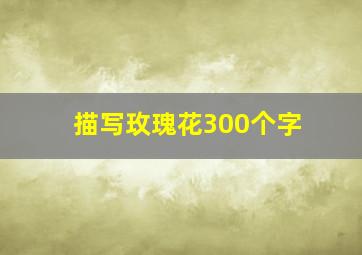 描写玫瑰花300个字